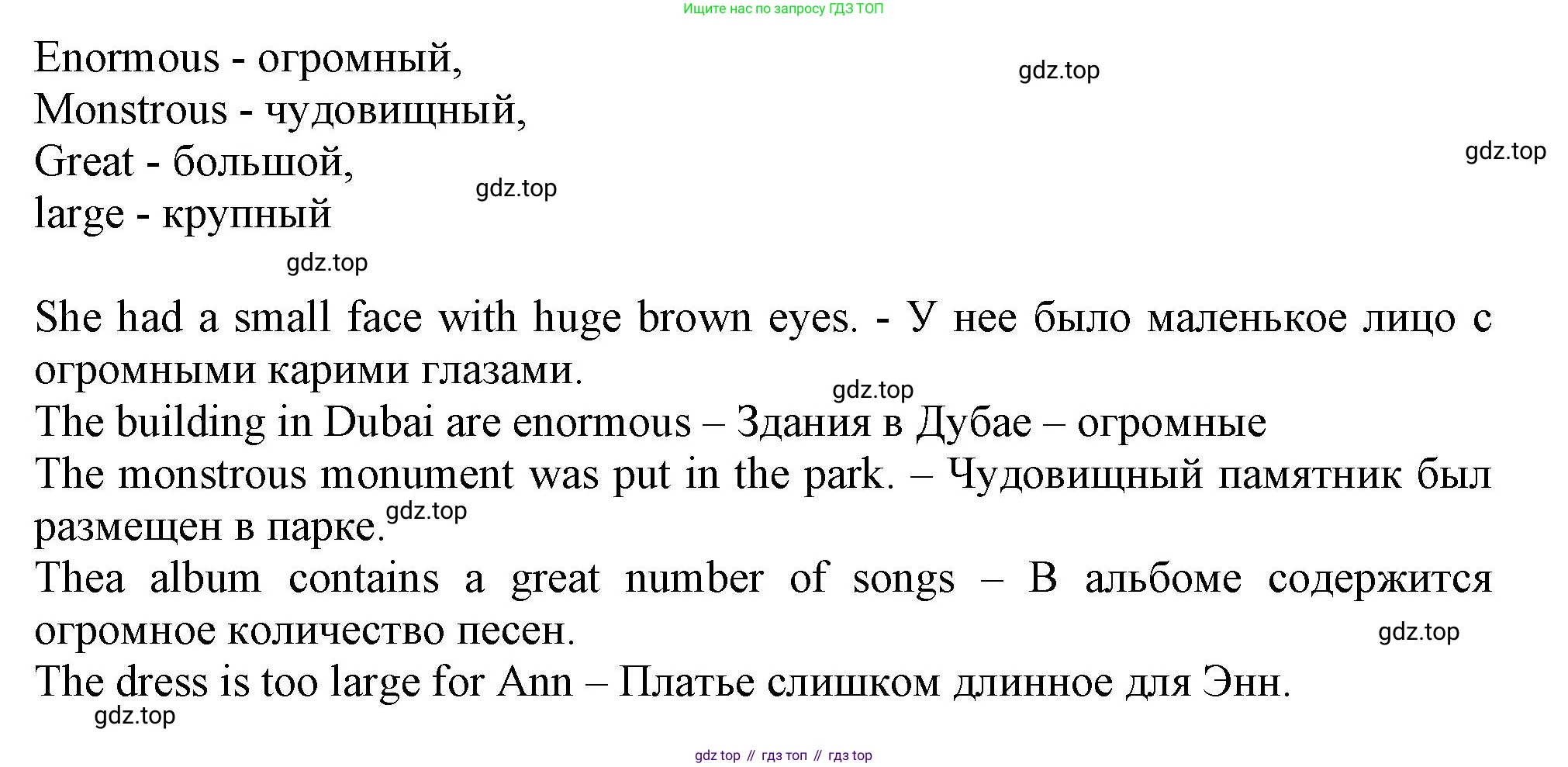 Ищите нас по запросу ГДЗ ТОП

Enormous - огромный,
Monstrous - чудовищный,
Great - большой,
large - крупный

gdz.top

gdz.top

gdz.top

gdz.top

She had a small face with huge brown eyes. - У нее было маленькое лицо с огромными карими глазами.

gdz.top

The building in Dubai are enormous – Здания в Дубае – огромные
The monstrous monument was put in the park. – Чудовищный памятник был размещен в парке.

gdz.top

Thea album contains a great number of songs – В альбоме содержится огромное количество песен.

gdz.top

The dress is too large for Ann – Платье слишком длинное для Энн.

gdz.top

gdz top // гдз топ // гдз top